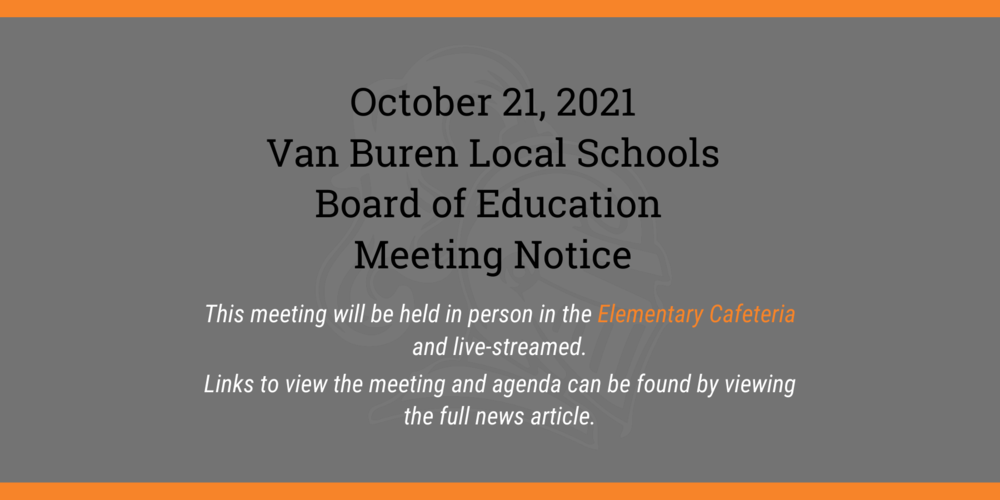 October 21, 2021
Van Buren Local Schools
Board of Education
Meeting Notice

This meeting will be held in person in the Elementary Cafeteria and live-streamed.

Links to view the meeting and agenda can be found by viewing the full news article.